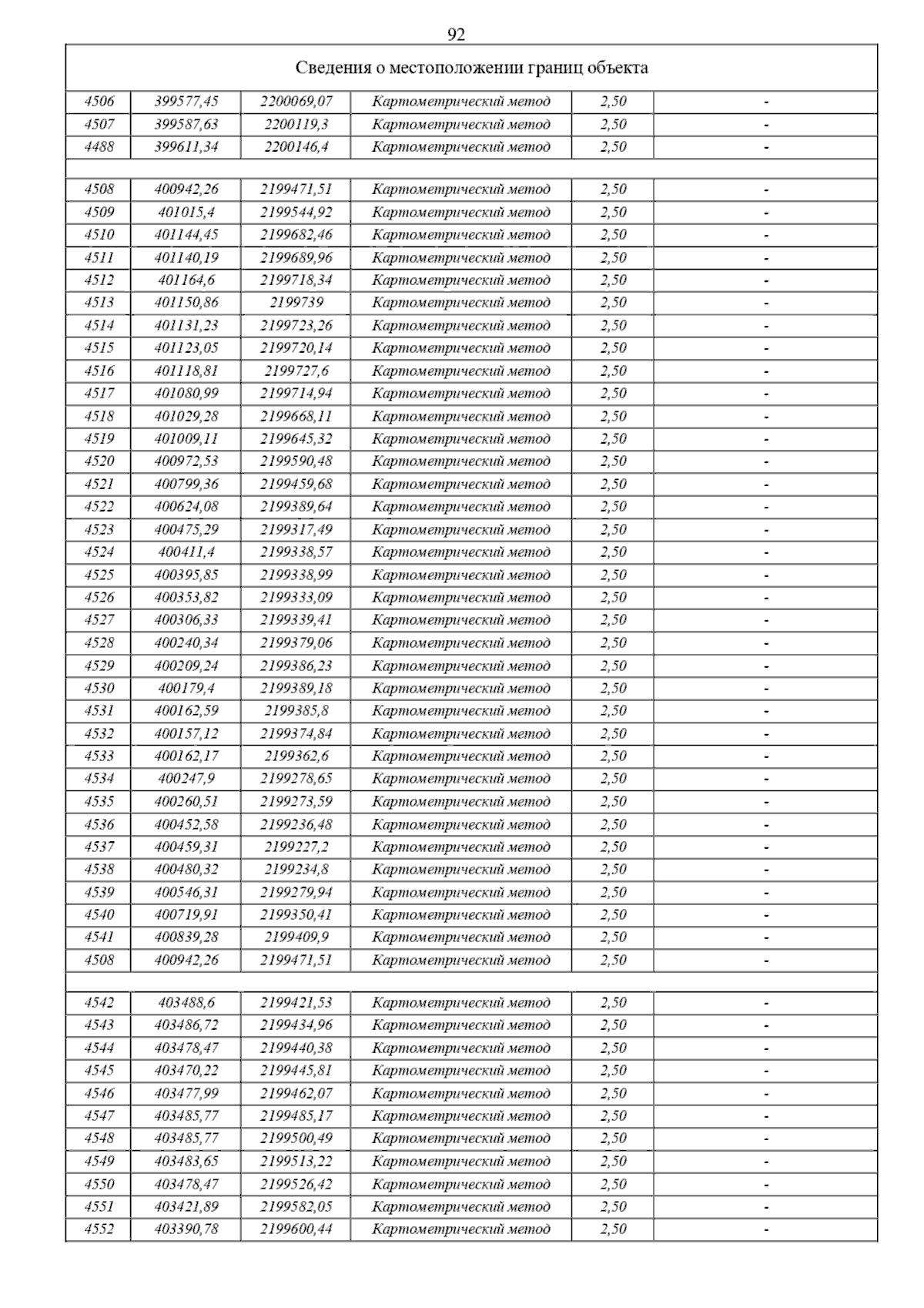 92

| Сведения о местоположении границ объекта | | | | | |
|---|---|---|---|---|---|
| 4506 | 399577,45 | 2200069,07 | Картометрический метод | 2,50 | - |
| 4507 | 399587,63 | 2200119,3 | Картометрический метод | 2,50 | - |
| 4488 | 399611,34 | 2200146,4 | Картометрический метод | 2,50 | - |
| | | | | | |
| 4508 | 400942,26 | 2199471,51 | Картометрический метод | 2,50 | - |
| 4509 | 401015,4 | 2199544,92 | Картометрический метод | 2,50 | - |
| 4510 | 401144,45 | 2199682,46 | Картометрический метод | 2,50 | - |
| 4511 | 401140,19 | 2199689,96 | Картометрический метод | 2,50 | - |
| 4512 | 401164,6 | 2199718,34 | Картометрический метод | 2,50 | - |
| 4513 | 401150,86 | 2199739 | Картометрический метод | 2,50 | - |
| 4514 | 401131,23 | 2199723,26 | Картометрический метод | 2,50 | - |
| 4515 | 401123,05 | 2199720,14 | Картометрический метод | 2,50 | - |
| 4516 | 401118,81 | 2199727,6 | Картометрический метод | 2,50 | - |
| 4517 | 401080,99 | 2199714,94 | Картометрический метод | 2,50 | - |
| 4518 | 401029,28 | 2199668,11 | Картометрический метод | 2,50 | - |
| 4519 | 401009,11 | 2199645,32 | Картометрический метод | 2,50 | - |
| 4520 | 400972,53 | 2199590,48 | Картометрический метод | 2,50 | - |
| 4521 | 400799,36 | 2199459,68 | Картометрический метод | 2,50 | - |
| 4522 | 400624,08 | 2199389,64 | Картометрический метод | 2,50 | - |
| 4523 | 400475,29 | 2199317,49 | Картометрический метод | 2,50 | - |
| 4524 | 400411,4 | 2199338,57 | Картометрический метод | 2,50 | - |
| 4525 | 400395,85 | 2199338,99 | Картометрический метод | 2,50 | - |
| 4526 | 400353,82 | 2199333,09 | Картометрический метод | 2,50 | - |
| 4527 | 400306,33 | 2199339,41 | Картометрический метод | 2,50 | - |
| 4528 | 400240,34 | 2199379,06 | Картометрический метод | 2,50 | - |
| 4529 | 400209,24 | 2199386,23 | Картометрический метод | 2,50 | - |
| 4530 | 400179,4 | 2199389,18 | Картометрический метод | 2,50 | - |
| 4531 | 400162,59 | 2199385,8 | Картометрический метод | 2,50 | - |
| 4532 | 400157,12 | 2199374,84 | Картометрический метод | 2,50 | - |
| 4533 | 400162,17 | 2199362,6 | Картометрический метод | 2,50 | - |
| 4534 | 400247,9 | 2199278,65 | Картометрический метод | 2,50 | - |
| 4535 | 400260,51 | 2199273,59 | Картометрический метод | 2,50 | - |
| 4536 | 400452,58 | 2199236,48 | Картометрический метод | 2,50 | - |
| 4537 | 400459,31 | 2199227,2 | Картометрический метод | 2,50 | - |
| 4538 | 400480,32 | 2199234,8 | Картометрический метод | 2,50 | - |
| 4539 | 400546,31 | 2199279,94 | Картометрический метод | 2,50 | - |
| 4540 | 400719,91 | 2199350,41 | Картометрический метод | 2,50 | - |
| 4541 | 400839,28 | 2199409,9 | Картометрический метод | 2,50 | - |
| 4508 | 400942,26 | 2199471,51 | Картометрический метод | 2,50 | - |
| | | | | | |
| 4542 | 403488,6 | 2199421,53 | Картометрический метод | 2,50 | - |
| 4543 | 403486,72 | 2199434,96 | Картометрический метод | 2,50 | - |
| 4544 | 403478,47 | 2199440,38 | Картометрический метод | 2,50 | - |
| 4545 | 403470,22 | 2199445,81 | Картометрический метод | 2,50 | - |
| 4546 | 403477,99 | 2199462,07 | Картометрический метод | 2,50 | - |
| 4547 | 403485,77 | 2199485,17 | Картометрический метод | 2,50 | - |
| 4548 | 403485,77 | 2199500,49 | Картометрический метод | 2,50 | - |
| 4549 | 403483,65 | 2199513,22 | Картометрический метод | 2,50 | - |
| 4550 | 403478,47 | 2199526,42 | Картометрический метод | 2,50 | - |
| 4551 | 403421,89 | 2199582,05 | Картометрический метод | 2,50 | - |
| 4552 | 403390,78 | 2199600,44 | Картометрический метод | 2,50 | - |